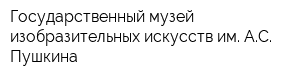 Государственный музей изобразительных искусств им. А.С. Пушкина